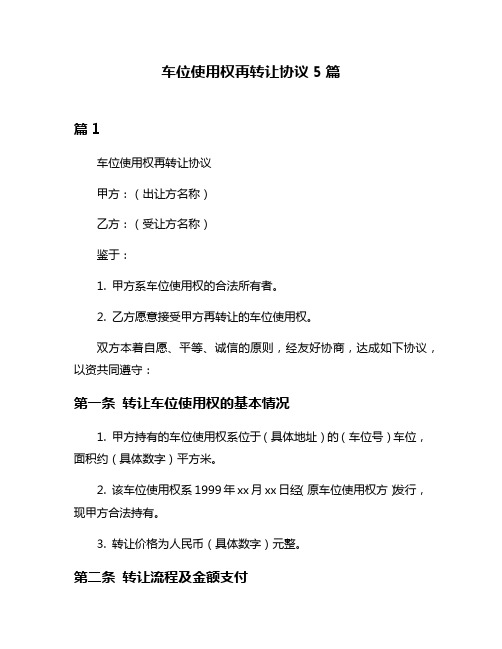 车位使用权再转让协议 5 篇

篇 1

车位使用权再转让协议

甲方：（出让方名称）

乙方：（受让方名称）

鉴于：

1. 甲方系车位使用权的合法所有者。

2. 乙方愿意接受甲方再转让的车位使用权。

双方本着自愿、平等、诚信的原则，经友好协商，达成如下协议，以资共同遵守：

第一条 转让车位使用权的基本情况

1. 甲方持有的车位使用权系位于（具体地址）的（车位号）车位，面积约（具体数字）平方米。

2. 该车位使用权系 1999 年 xx 月 xx 日经（原车位使用权方）发行，现甲方合法持有。

3. 转让价格为人民币（具体数字）元整。

第二条 转让流程及金额支付